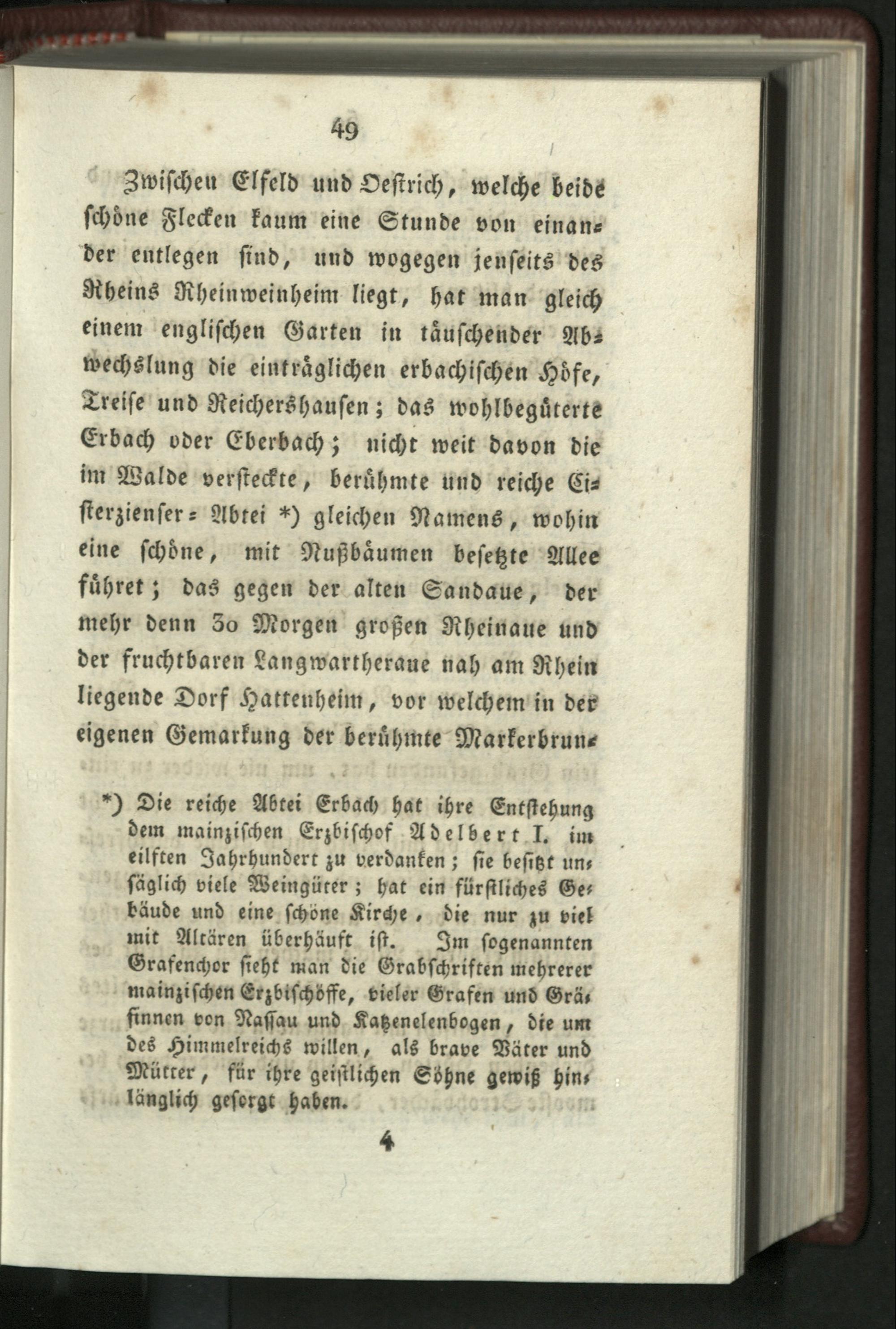 49

Zwischen Elfeld und Oestrich, welche beide schöne Flecken kaum eine Stunde von einander entlegen sind, und wogegen jenseits des Rheins Rheinweinheim liegt, hat man gleich einem englischen Garten in täuschender Abwechslung die einträglichen erbachischen Höfe, Treise und Reichershausen; das wohlbegüterte Erbach oder Eberbach; nicht weit davon die im Walde versteckte, berühmte und reiche Cisterzienser-Abtei *) gleichen Namens, wohin eine schöne, mit Nußbäumen besetzte Allee führet; das gegen der alten Sandaue, der mehr denn 30 Morgen großen Rheinaue und der fruchtbaren Langwartheraue nah am Rhein liegende Dorf Hattenheim, vor welchem in der eigenen Gemarkung der berühmte Markerbrun-

*) Die reiche Abtei Erbach hat ihre Entstehung dem mainzischen Erzbischof Adelbert I. im eilften Jahrhundert zu verdanken; sie besitzt unsäglich viele Weingüter; hat ein fürstliches Gebäude und eine schöne Kirche, die nur zu viel mit Altären überhäuft ist. Im sogenannten Grafenchor sieht man die Grabschriften mehrerer mainzischen Erzbischöffe, vieler Grafen und Gräfinnen von Nassau und Katzenelenbogen, die um des Himmelreichs willen, als brave Väter und Mütter, für ihre geistlichen Söhne gewiß hinlänglich gesorgt haben.

4